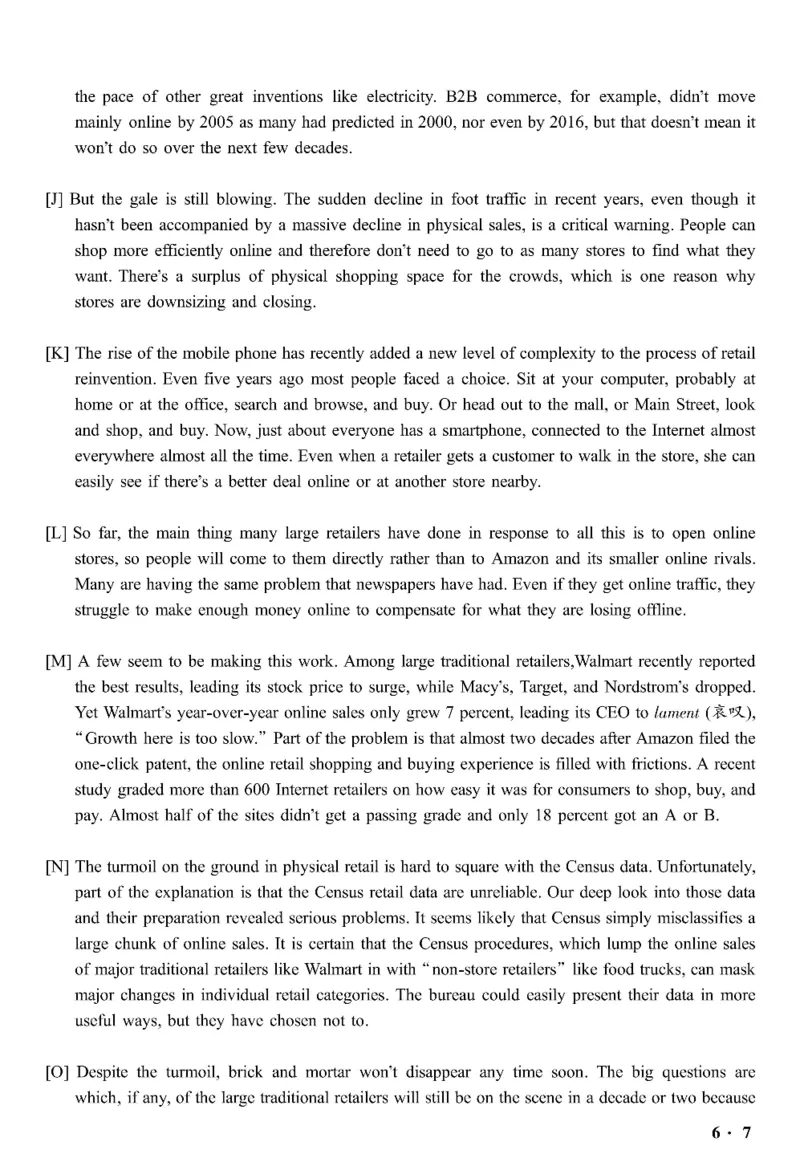 the pace of other great inventions like electricity. B2B commerce, for example, didn't move mainly online by 2005 as many had predicted in 2000, nor even by 2016, but that doesn't mean it won't do so over the next few decades.

[J] But the gale is still blowing. The sudden decline in foot traffic in recent years, even though it hasn't been accompanied by a massive decline in physical sales, is a critical warning. People can shop more efficiently online and therefore don't need to go to as many stores to find what they want. There's a surplus of physical shopping space for the crowds, which is one reason why stores are downsizing and closing.

[K] The rise of the mobile phone has recently added a new level of complexity to the process of retail reinvention. Even five years ago most people faced a choice. Sit at your computer, probably at home or at the office, search and browse, and buy. Or head out to the mall, or Main Street, look and shop, and buy. Now, just about everyone has a smartphone, connected to the Internet almost everywhere almost all the time. Even when a retailer gets a customer to walk in the store, she can easily see if there's a better deal online or at another store nearby.

[L] So far, the main thing many large retailers have done in response to all this is to open online stores, so people will come to them directly rather than to Amazon and its smaller online rivals. Many are having the same problem that newspapers have had. Even if they get online traffic, they struggle to make enough money online to compensate for what they are losing offline.

[M] A few seem to be making this work. Among large traditional retailers,Walmart recently reported the best results, leading its stock price to surge, while Macy's, Target, and Nordstrom's dropped. Yet Walmart's year-over-year online sales only grew 7 percent, leading its CEO to lament (哀叹), "Growth here is too slow." Part of the problem is that almost two decades after Amazon filed the one-click patent, the online retail shopping and buying experience is filled with frictions. A recent study graded more than 600 Internet retailers on how easy it was for consumers to shop, buy, and pay. Almost half of the sites didn't get a passing grade and only 18 percent got an A or B.

[N] The turmoil on the ground in physical retail is hard to square with the Census data. Unfortunately, part of the explanation is that the Census retail data are unreliable. Our deep look into those data and their preparation revealed serious problems. It seems likely that Census simply misclassifies a large chunk of online sales. It is certain that the Census procedures, which lump the online sales of major traditional retailers like Walmart in with "non-store retailers" like food trucks, can mask major changes in individual retail categories. The bureau could easily present their data in more useful ways, but they have chosen not to.

[O] Despite the turmoil, brick and mortar won't disappear any time soon. The big questions are which, if any, of the large traditional retailers will still be on the scene in a decade or two because

6 · 7